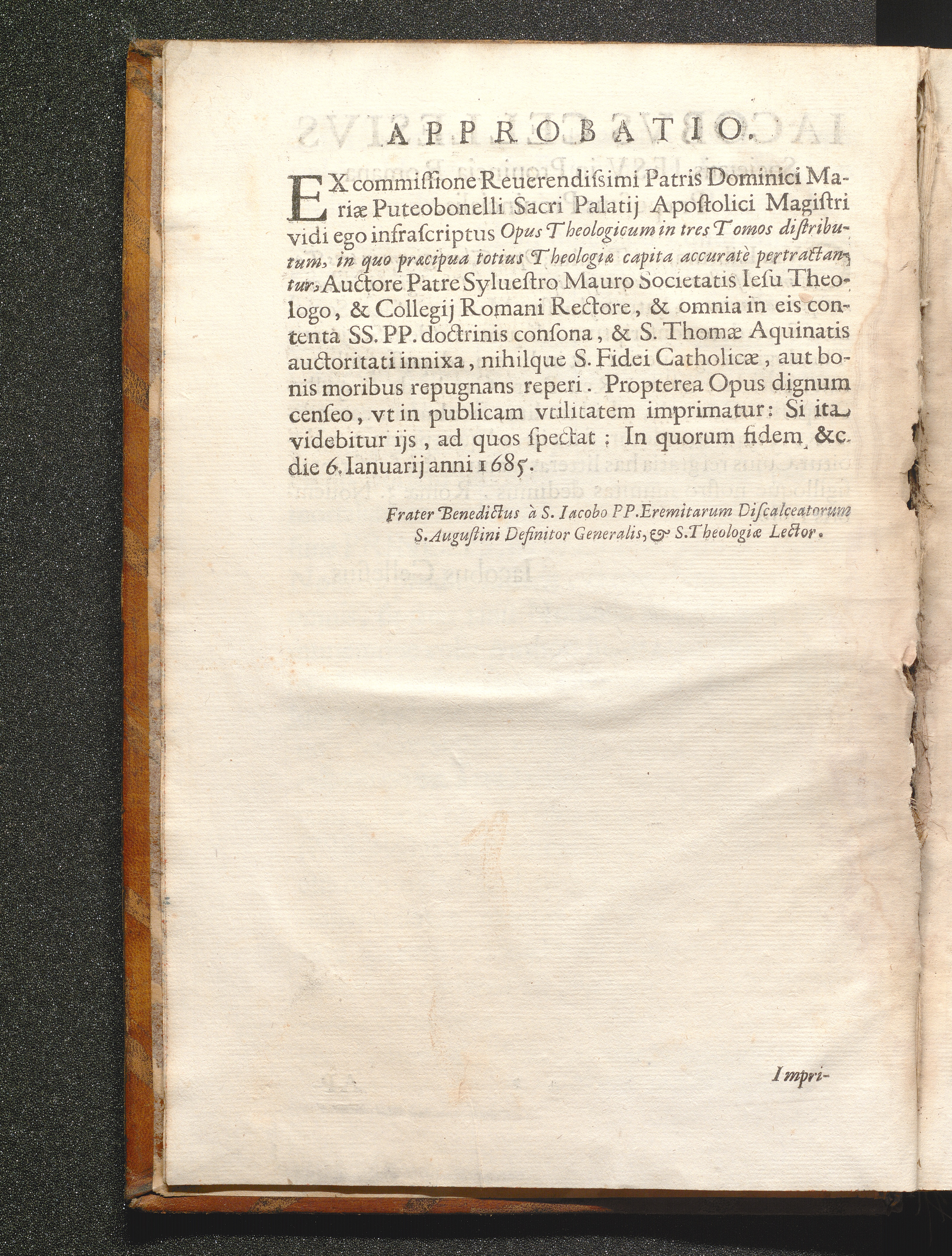 APPROBATIO.

EX commiſſione Reuerendiſsimi Patris Dominici Mariæ Puteobonelli Sacri Palatij Apoſtolici Magiſtri vidi ego infraſcriptus Opus Theologicum in tres Tomos diſtributum, in quo præcipua totius Theologiæ capita accuratè pertractantur, Auctore Patre Sylueſtro Mauro Societatis Ieſu Theologo, & Collegij Romani Rectore, & omnia in eis contenta SS. PP. doctrinis conſona, & S. Thomæ Aquinatis auctoritati innixa, nihilque S. Fidei Catholicæ, aut bonis moribus repugnans reperi. Propterea Opus dignum cenſeo, vt in publicam vtilitatem imprimatur: Si ita videbitur ijs, ad quos ſpectat; In quorum fidem &c. die 6. Ianuarij anni 1685.

Frater Benedictus à S. Iacobo PP. Eremitarum Diſcalceatorum S. Auguſtini Definitor Generalis, & S. Theologiæ Lector.

Impri-